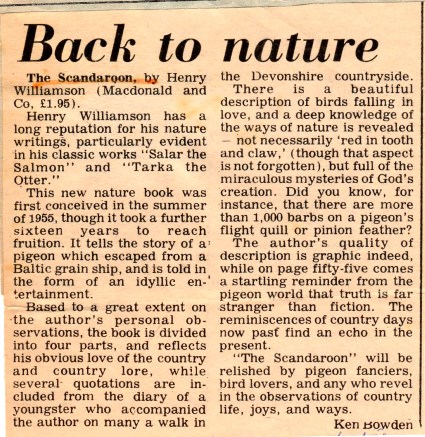 Back to nature

The Scandaroon, by Henry Williamson (Macdonald and Co, £1.95).

Henry Williamson has a long reputation for his nature writings, particularly evident in his classic works "Salar the Salmon" and "Tarka the Otter."

This new nature book was first conceived in the summer of 1955, though it took a further sixteen years to reach fruition. It tells the story of a pigeon which escaped from a Baltic grain ship, and is told in the form of an idyllic entertainment.

Based to a great extent on the author's personal observations, the book is divided into four parts, and reflects his obvious love of the country and country lore, while several quotations are included from the diary of a youngster who accompanied the author on many a walk in the Devonshire countryside.

There is a beautiful description of birds falling in love, and a deep knowledge of the ways of nature is revealed – not necessarily 'red in tooth and claw,' (though that aspect is not forgotten), but full of the miraculous mysteries of God's creation. Did you know, for instance, that there are more than 1,000 barbs on a pigeon's flight quill or pinion feather?

The author's quality of description is graphic indeed, while on page fifty-five comes a startling reminder from the pigeon world that truth is far stranger than fiction. The reminiscences of country days now past find an echo in the present.

"The Scandaroon" will be relished by pigeon fanciers, bird lovers, and any who revel in the observations of country life, joys, and ways.

Ken Bowden